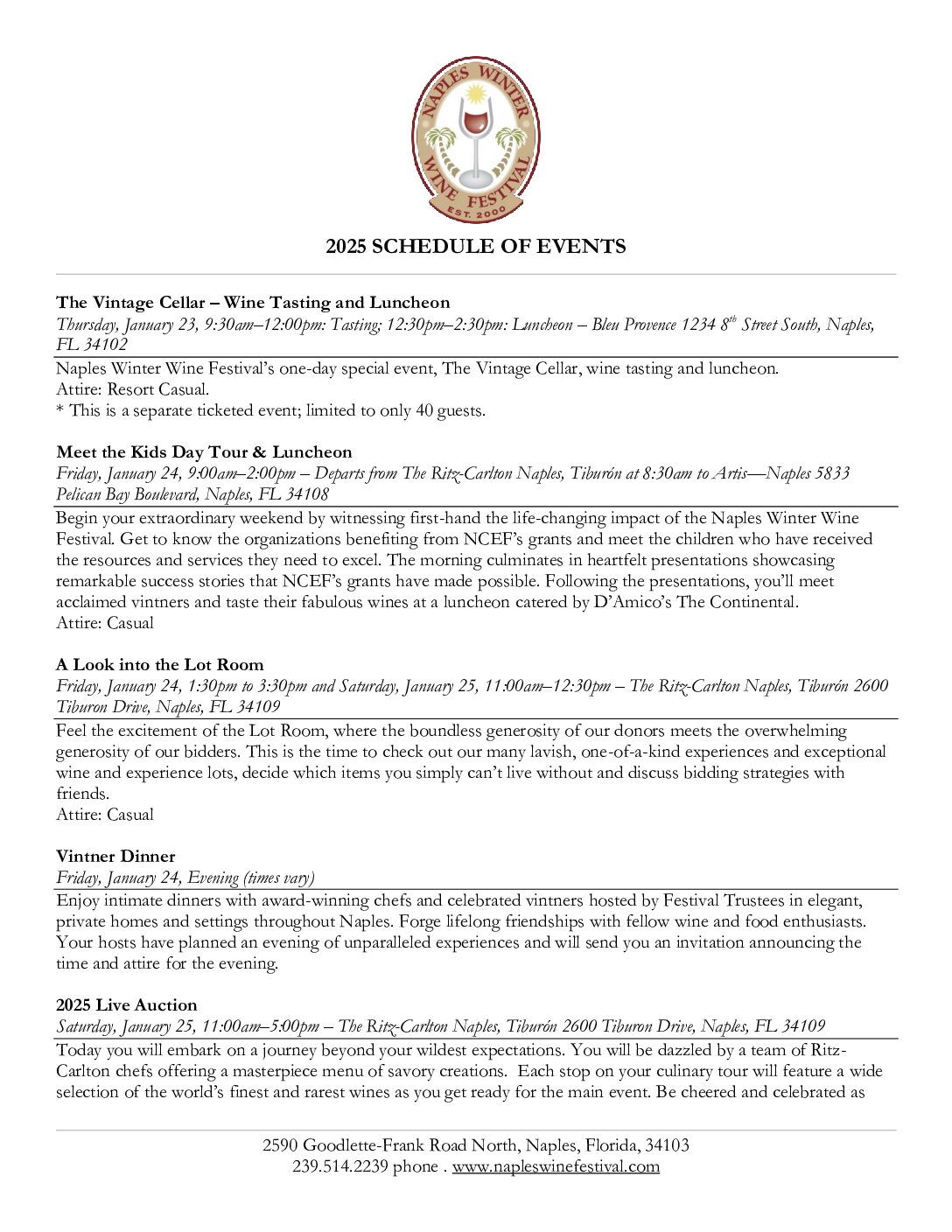 NAPLES WINTER WINE FESTIVAL EST. 2000

2025 SCHEDULE OF EVENTS

The Vintage Cellar – Wine Tasting and Luncheon
Thursday, January 23, 9:30am–12:00pm: Tasting; 12:30pm–2:30pm: Luncheon – Bleu Provence 1234 8$^{th}$ Street South, Naples, FL 34102

Naples Winter Wine Festival's one-day special event, The Vintage Cellar, wine tasting and luncheon.
Attire: Resort Casual.
* This is a separate ticketed event; limited to only 40 guests.

Meet the Kids Day Tour & Luncheon
Friday, January 24, 9:00am–2:00pm – Departs from The Ritz-Carlton Naples, Tiburón at 8:30am to Artis—Naples 5833 Pelican Bay Boulevard, Naples, FL 34108

Begin your extraordinary weekend by witnessing first-hand the life-changing impact of the Naples Winter Wine Festival. Get to know the organizations benefiting from NCEF's grants and meet the children who have received the resources and services they need to excel. The morning culminates in heartfelt presentations showcasing remarkable success stories that NCEF's grants have made possible. Following the presentations, you'll meet acclaimed vintners and taste their fabulous wines at a luncheon catered by D'Amico's The Continental.
Attire: Casual

A Look into the Lot Room
Friday, January 24, 1:30pm to 3:30pm and Saturday, January 25, 11:00am–12:30pm – The Ritz-Carlton Naples, Tiburón 2600 Tiburon Drive, Naples, FL 34109

Feel the excitement of the Lot Room, where the boundless generosity of our donors meets the overwhelming generosity of our bidders. This is the time to check out our many lavish, one-of-a-kind experiences and exceptional wine and experience lots, decide which items you simply can't live without and discuss bidding strategies with friends.
Attire: Casual

Vintner Dinner
Friday, January 24, Evening (times vary)

Enjoy intimate dinners with award-winning chefs and celebrated vintners hosted by Festival Trustees in elegant, private homes and settings throughout Naples. Forge lifelong friendships with fellow wine and food enthusiasts. Your hosts have planned an evening of unparalleled experiences and will send you an invitation announcing the time and attire for the evening.

2025 Live Auction
Saturday, January 25, 11:00am–5:00pm – The Ritz-Carlton Naples, Tiburón 2600 Tiburon Drive, Naples, FL 34109

Today you will embark on a journey beyond your wildest expectations. You will be dazzled by a team of Ritz-Carlton chefs offering a masterpiece menu of savory creations. Each stop on your culinary tour will feature a wide selection of the world's finest and rarest wines as you get ready for the main event. Be cheered and celebrated as

2590 Goodlette-Frank Road North, Naples, Florida, 34103
239.514.2239 phone . www.napleswinefestival.com